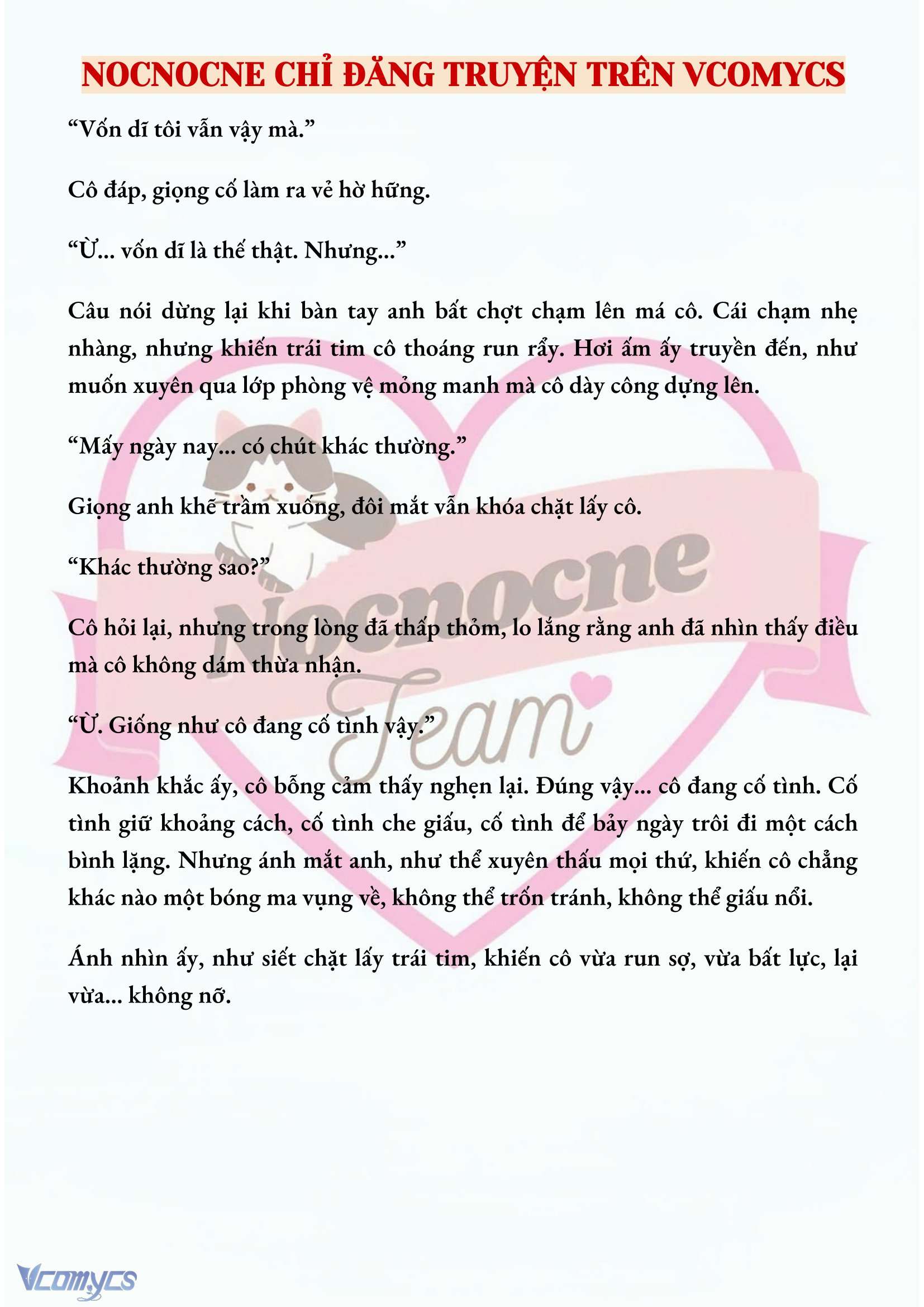 NOCNOCNE CHỈ ĐĂNG TRUYỆN TRÊN VCOMYCS

“Vốn dĩ tôi vẫn vậy mà.”

Cô đáp, giọng cố làm ra vẻ hờ hững.

“Ừ... vốn dĩ là thế thật. Nhưng...”

Câu nói dừng lại khi bàn tay anh bất chợt chạm lên má cô. Cái chạm nhẹ nhàng, nhưng khiến trái tim cô thoáng run rẩy. Hơi ấm ấy truyền đến, như muốn xuyên qua lớp phòng vệ mỏng manh mà cô dày công dựng lên.

“Mấy ngày nay... có chút khác thường.”

Giọng anh khẽ trầm xuống, đôi mắt vẫn khóa chặt lấy cô.

“Khác thường sao?”

Cô hỏi lại, nhưng trong lòng đã thấp thỏm, lo lắng rằng anh đã nhìn thấy điều mà cô không dám thừa nhận.

“Ừ. Giống như cô đang cố tình vậy.”

Khoảnh khắc ấy, cô bỗng cảm thấy nghẹn lại. Đúng vậy... cô đang cố tình. Cố tình giữ khoảng cách, cố tình che giấu, cố tình để bảy ngày trôi đi một cách bình lặng. Nhưng ánh mắt anh, như thể xuyên thấu mọi thứ, khiến cô chẳng khác nào một bóng ma vụng về, không thể trốn tránh, không thể giấu nổi.

Ánh nhìn ấy, như siết chặt lấy trái tim, khiến cô vừa run sợ, vừa bất lực, lại vừa... không nỡ.

Nocnocne Team

Vcomycs